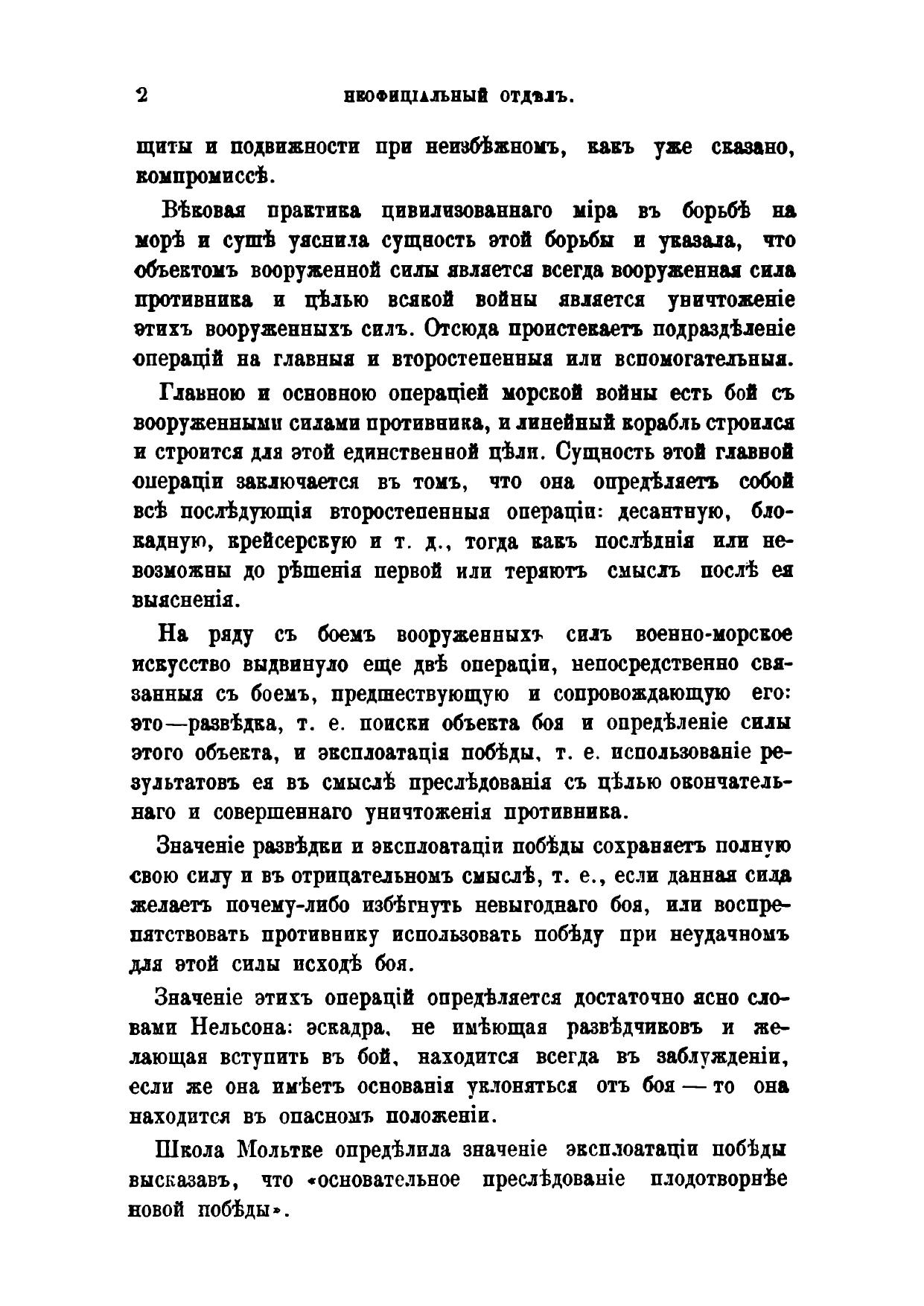 2 НЕОФИЦІАЛЬНЫЙ ОТДѢЛЪ.

щиты и подвижности при неизбѣжномъ, какъ уже сказано, компромиссѣ.

Вѣковая практика цивилизованнаго міра въ борьбѣ на морѣ и сушѣ уяснила сущность этой борьбы и указала, что объектомъ вооруженной силы является всегда вооруженная сила противника и цѣлью всякой войны является уничтоженіе этихъ вооруженныхъ силъ. Отсюда проистекаетъ подраздѣленіе операцій на главныя и второстепенныя или вспомогательныя.

Главною и основною операціей морской войны есть бой съ вооруженными силами противника, и линейный корабль строился и строится для этой единственной цѣли. Сущность этой главной операціи заключается въ томъ, что она опредѣляетъ собой всѣ послѣдующія второстепенныя операціи: десантную, блокадную, крейсерскую и т. д., тогда какъ послѣднія или невозможны до рѣшенія первой или теряютъ смыслъ послѣ ея выясненія.

На ряду съ боемъ вооруженныхъ силъ военно-морское искусство выдвинуло еще двѣ операціи, непосредственно связанныя съ боемъ, предшествующую и сопровождающую его: это—развѣдка, т. е. поиски объекта боя и опредѣленіе силы этого объекта, и эксплоатація побѣды, т. е. использованіе результатовъ ея въ смыслѣ преслѣдованія съ цѣлью окончательнаго и совершеннаго уничтоженія противника.

Значеніе развѣдки и эксплоатаціи побѣды сохраняетъ полную свою силу и въ отрицательномъ смыслѣ, т. е., если данная сила желаетъ почему-либо избѣгнуть невыгоднаго боя, или воспрепятствовать противнику использовать побѣду при неудачномъ для этой силы исходѣ боя.

Значеніе этихъ операцій опредѣляется достаточно ясно словами Нельсона: эскадра, не имѣющая развѣдчиковъ и желающая вступить въ бой, находится всегда въ заблужденіи, если же она имѣетъ основанія уклоняться отъ боя — то она находится въ опасномъ положеніи.

Школа Мольтке опредѣлила значеніе эксплоатаціи побѣды высказавъ, что «основательное преслѣдованіе плодотворнѣе новой побѣды».